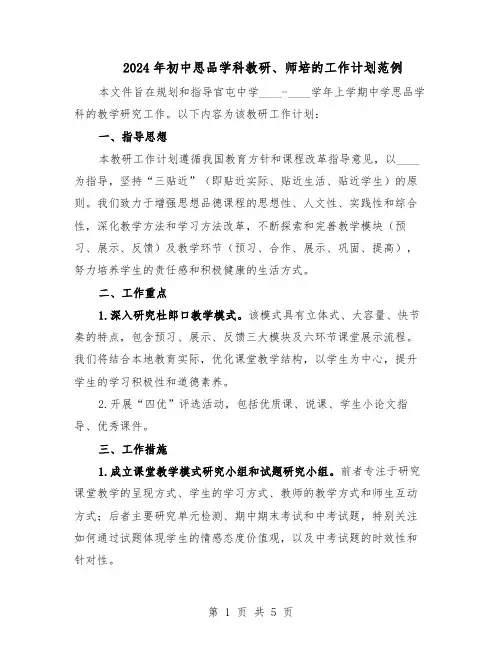 2024年初中思品学科教研、师培的工作计划范例

本文件旨在规划和指导官屯中学____-____学年上学期中学思品学科的教学研究工作。以下内容为该教研工作计划：

一、指导思想

本教研工作计划遵循我国教育方针和课程改革指导意见，以____为指导，坚持“三贴近”（即贴近实际、贴近生活、贴近学生）的原则。我们致力于增强思想品德课程的思想性、人文性、实践性和综合性，深化教学方法和学习方法改革，不断探索和完善教学模块（预习、展示、反馈）及教学环节（预习、合作、展示、巩固、提高），努力培养学生的责任感和积极健康的生活方式。

二、工作重点

1.深入研究杜郎口教学模式。该模式具有立体式、大容量、快节奏的特点，包含预习、展示、反馈三大模块及六环节课堂展示流程。我们将结合本地教育实际，优化课堂教学结构，以学生为中心，提升学生的学习积极性和道德素养。

2.开展“四优”评选活动，包括优质课、说课、学生小论文指导、优秀课件。

三、工作措施

1.成立课堂教学模式研究小组和试题研究小组。前者专注于研究课堂教学的呈现方式、学生的学习方式、教师的教学方式和师生互动方式；后者主要研究单元检测、期中期末考试和中考试题，特别关注如何通过试题体现学生的情感态度价值观，以及中考试题的时效性和针对性。

第 1 页 共 5 页